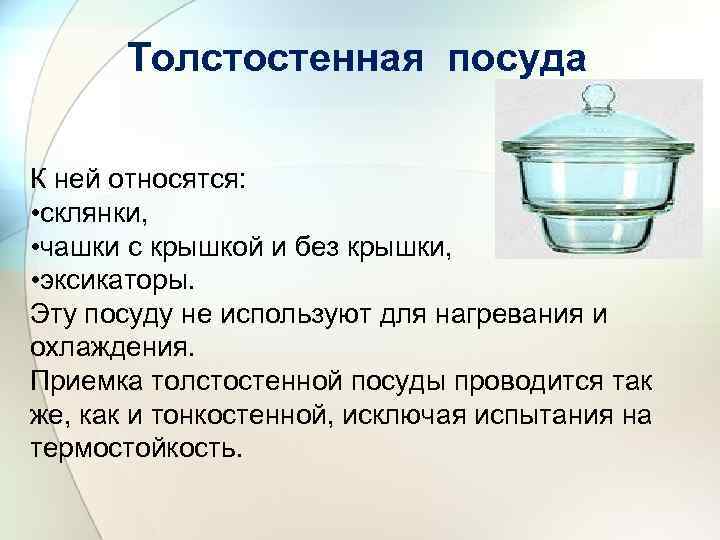 Толстостенная посуда

К ней относятся:
•склянки,
•чашки с крышкой и без крышки,
•эксикаторы.
Эту посуду не используют для нагревания и охлаждения.
Приемка толстостенной посуды проводится так же, как и тонкостенной, исключая испытания на термостойкость.